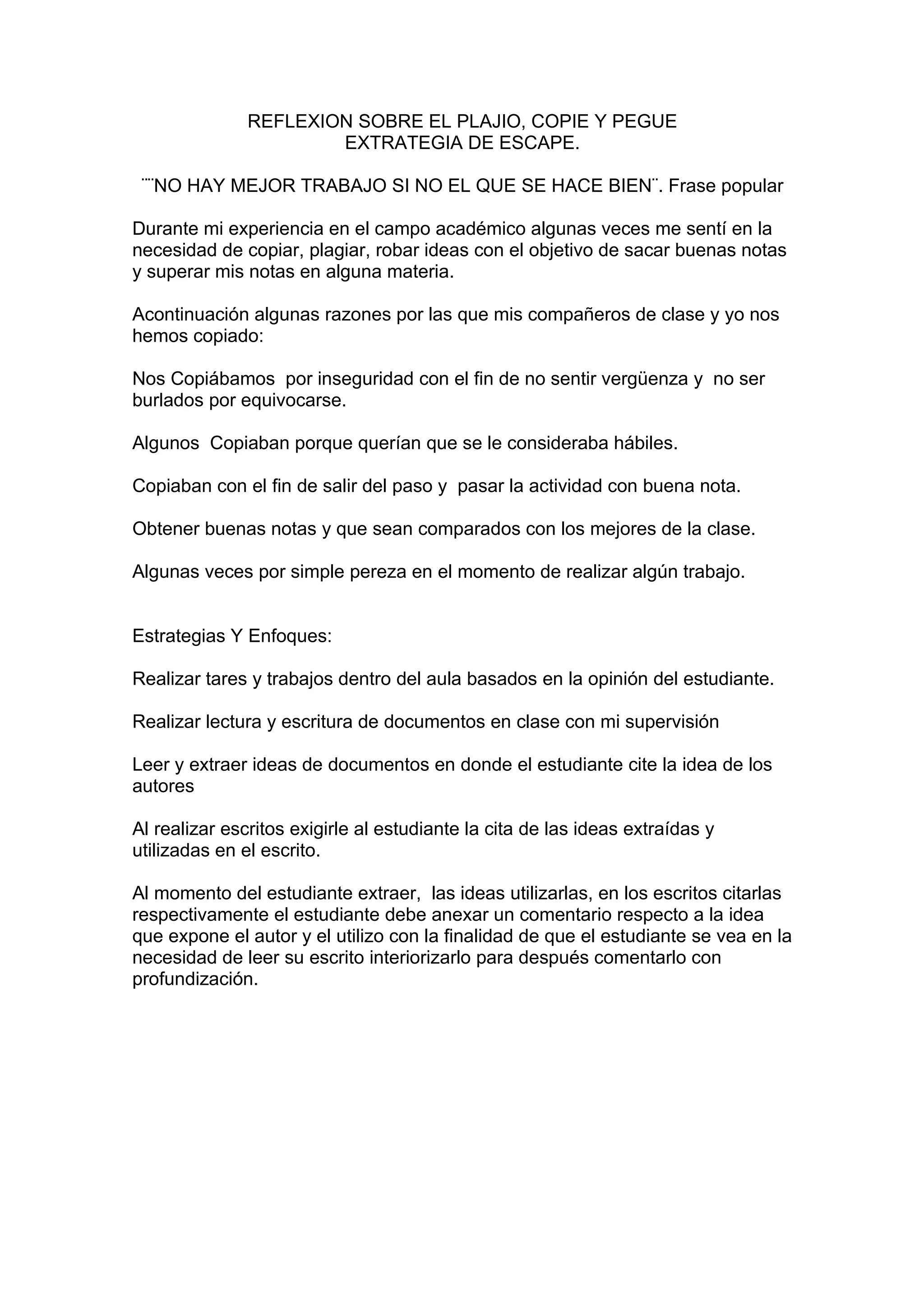 REFLEXION SOBRE EL PLAJIO, COPIE Y PEGUE
EXTRATEGIA DE ESCAPE.

¨¨NO HAY MEJOR TRABAJO SI NO EL QUE SE HACE BIEN¨. Frase popular

Durante mi experiencia en el campo académico algunas veces me sentí en la necesidad de copiar, plagiar, robar ideas con el objetivo de sacar buenas notas y superar mis notas en alguna materia.

Acontinuación algunas razones por las que mis compañeros de clase y yo nos hemos copiado:

Nos Copiábamos por inseguridad con el fin de no sentir vergüenza y no ser burlados por equivocarse.

Algunos Copiaban porque querían que se le consideraba hábiles.

Copiaban con el fin de salir del paso y pasar la actividad con buena nota.

Obtener buenas notas y que sean comparados con los mejores de la clase.

Algunas veces por simple pereza en el momento de realizar algún trabajo.

Estrategias Y Enfoques:

Realizar tares y trabajos dentro del aula basados en la opinión del estudiante.

Realizar lectura y escritura de documentos en clase con mi supervisión

Leer y extraer ideas de documentos en donde el estudiante cite la idea de los autores

Al realizar escritos exigirle al estudiante la cita de las ideas extraídas y utilizadas en el escrito.

Al momento del estudiante extraer, las ideas utilizarlas, en los escritos citarlas respectivamente el estudiante debe anexar un comentario respecto a la idea que expone el autor y el utilizo con la finalidad de que el estudiante se vea en la necesidad de leer su escrito interiorizarlo para después comentarlo con profundización.